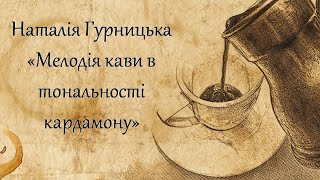 Наталія Гурницька
«Мелодія кави в тональності кардамону»